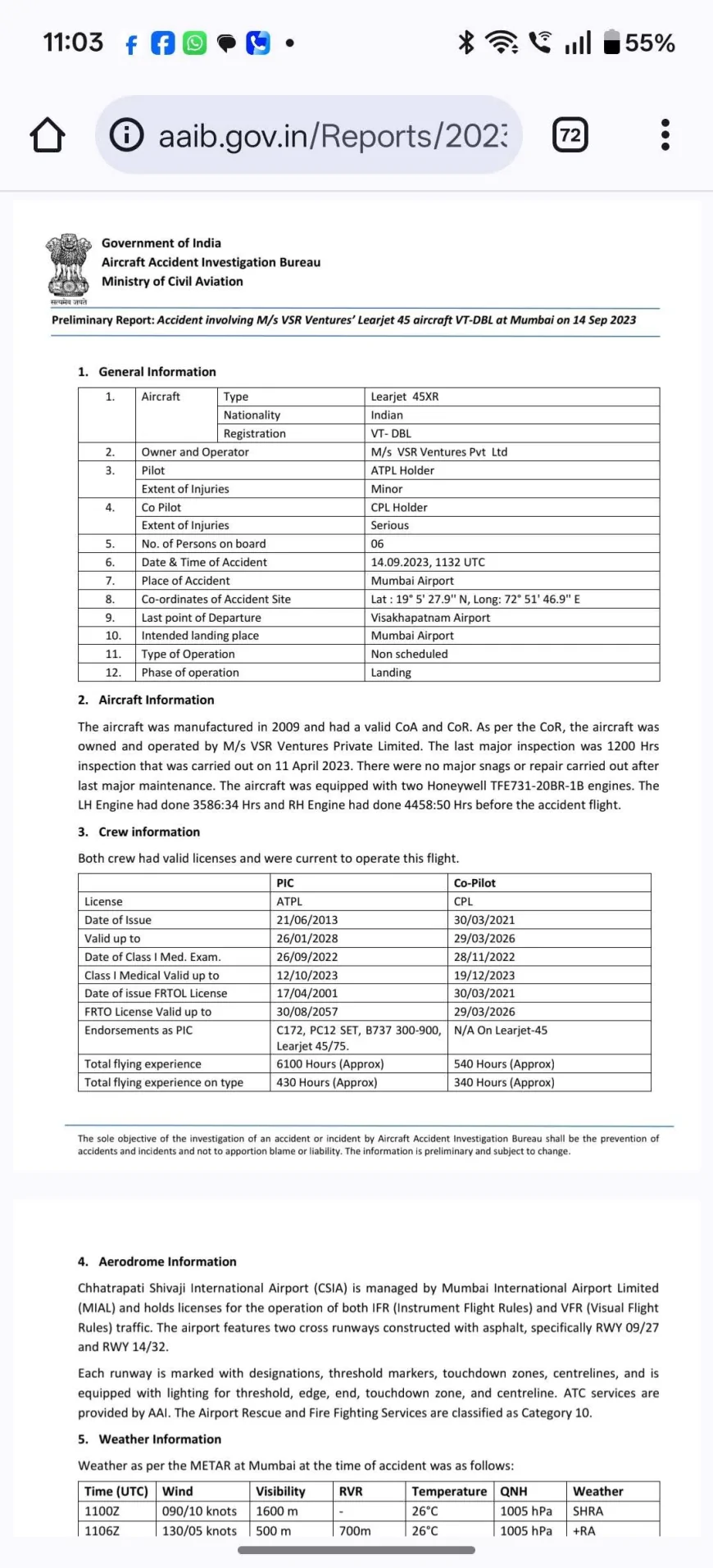 11:03 55%

aaib.gov.in/Reports/202 72

सत्यमेव जयते

Government of India
Aircraft Accident Investigation Bureau
Ministry of Civil Aviation

Preliminary Report: Accident involving M/s VSR Ventures' Learjet 45 aircraft VT-DBL at Mumbai on 14 Sep 2023

1. General Information

| 1. | Aircraft | Type | Learjet 45XR |
|---|---|---|---|
| | | Nationality | Indian |
| | | Registration | VT- DBL |
| 2. | Owner and Operator | | M/s VSR Ventures Pvt Ltd |
| 3. | Pilot | | ATPL Holder |
| | Extent of Injuries | | Minor |
| 4. | Co Pilot | | CPL Holder |
| | Extent of Injuries | | Serious |
| 5. | No. of Persons on board | | 06 |
| 6. | Date & Time of Accident | | 14.09.2023, 1132 UTC |
| 7. | Place of Accident | | Mumbai Airport |
| 8. | Co-ordinates of Accident Site | | Lat : 19° 5' 27.9'' N, Long: 72° 51' 46.9'' E |
| 9. | Last point of Departure | | Visakhapatnam Airport |
| 10. | Intended landing place | | Mumbai Airport |
| 11. | Type of Operation | | Non scheduled |
| 12. | Phase of operation | | Landing |

2. Aircraft Information

The aircraft was manufactured in 2009 and had a valid CoA and CoR. As per the CoR, the aircraft was owned and operated by M/s VSR Ventures Private Limited. The last major inspection was 1200 Hrs inspection that was carried out on 11 April 2023. There were no major snags or repair carried out after last major maintenance. The aircraft was equipped with two Honeywell TFE731-20BR-1B engines. The LH Engine had done 3586:34 Hrs and RH Engine had done 4458:50 Hrs before the accident flight.

3. Crew information

Both crew had valid licenses and were current to operate this flight.

| | PIC | Co-Pilot |
|---|---|---|
| License | ATPL | CPL |
| Date of Issue | 21/06/2013 | 30/03/2021 |
| Valid up to | 26/01/2028 | 29/03/2026 |
| Date of Class I Med. Exam. | 26/09/2022 | 28/11/2022 |
| Class I Medical Valid up to | 12/10/2023 | 19/12/2023 |
| Date of issue FRTOL License | 17/04/2001 | 30/03/2021 |
| FRTO License Valid up to | 30/08/2057 | 29/03/2026 |
| Endorsements as PIC | C172, PC12 SET, B737 300-900, Learjet 45/75. | N/A On Learjet-45 |
| Total flying experience | 6100 Hours (Approx) | 540 Hours (Approx) |
| Total flying experience on type | 430 Hours (Approx) | 340 Hours (Approx) |

The sole objective of the investigation of an accident or incident by Aircraft Accident Investigation Bureau shall be the prevention of accidents and incidents and not to apportion blame or liability. The information is preliminary and subject to change.

4. Aerodrome Information

Chhatrapati Shivaji International Airport (CSIA) is managed by Mumbai International Airport Limited (MIAL) and holds licenses for the operation of both IFR (Instrument Flight Rules) and VFR (Visual Flight Rules) traffic. The airport features two cross runways constructed with asphalt, specifically RWY 09/27 and RWY 14/32.

Each runway is marked with designations, threshold markers, touchdown zones, centrelines, and is equipped with lighting for threshold, edge, end, touchdown zone, and centreline. ATC services are provided by AAI. The Airport Rescue and Fire Fighting Services are classified as Category 10.

5. Weather Information

Weather as per the METAR at Mumbai at the time of accident was as follows:

| Time (UTC) | Wind | Visibility | RVR | Temperature | QNH | Weather |
|---|---|---|---|---|---|---|
| 1100Z | 090/10 knots | 1600 m | - | 26°C | 1005 hPa | SHRA |
| 1106Z | 130/05 knots | 500 m | 700m | 26°C | 1005 hPa | +RA |